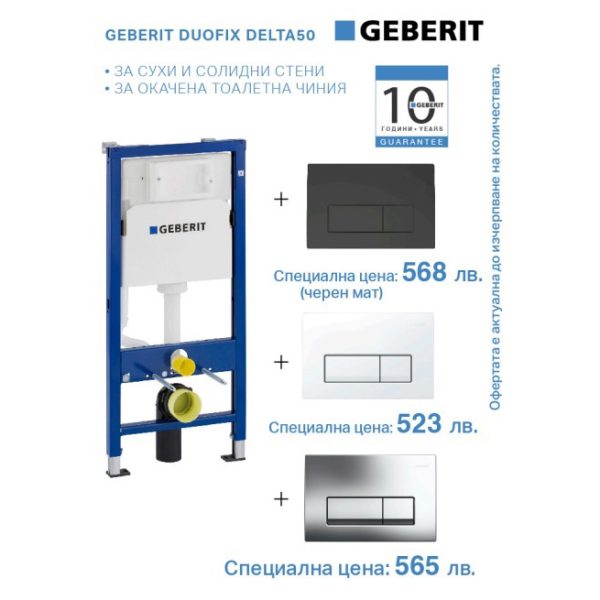 GEBERIT DUOFIX DELTA50

GEBERIT

• ЗА СУХИ И СОЛИДНИ СТЕНИ
• ЗА ОКАЧЕНА ТОАЛЕТНА ЧИНИЯ

10 GEBERIT
ГОДИНИ • YEARS
GUARANTEE

GEBERIT

+

Специална цена: 568 лв.
(черен мат)

+

Специална цена: 523 лв.

+

Специална цена: 565 лв.

Офертата е актуална до изчерпване на количествата.